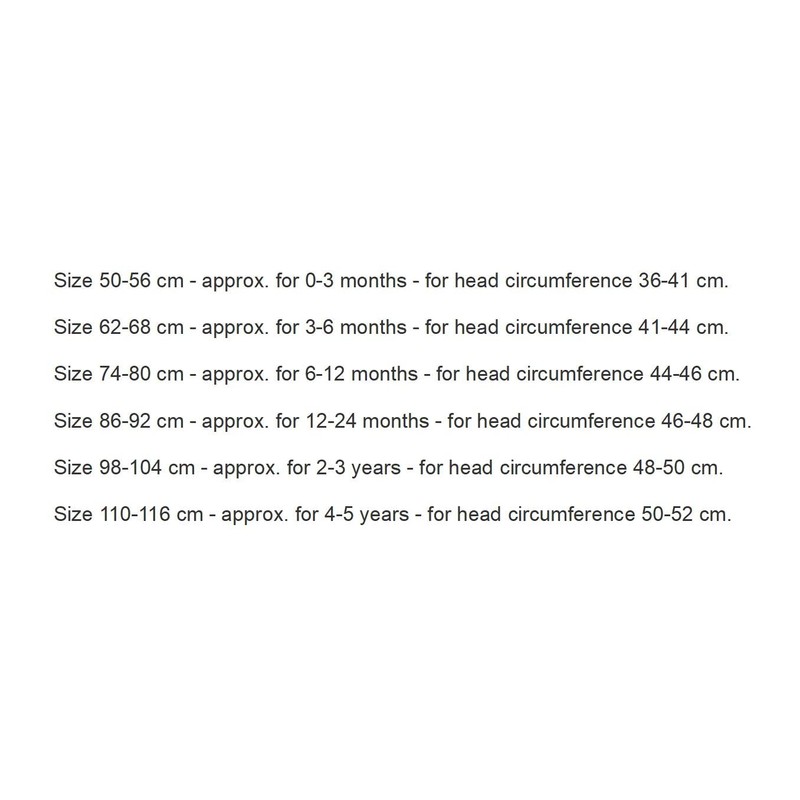 Size 50-56 cm - approx. for 0-3 months - for head circumference 36-41 cm.

Size 62-68 cm - approx. for 3-6 months - for head circumference 41-44 cm.

Size 74-80 cm - approx. for 6-12 months - for head circumference 44-46 cm.

Size 86-92 cm - approx. for 12-24 months - for head circumference 46-48 cm.

Size 98-104 cm - approx. for 2-3 years - for head circumference 48-50 cm.

Size 110-116 cm - approx. for 4-5 years - for head circumference 50-52 cm.